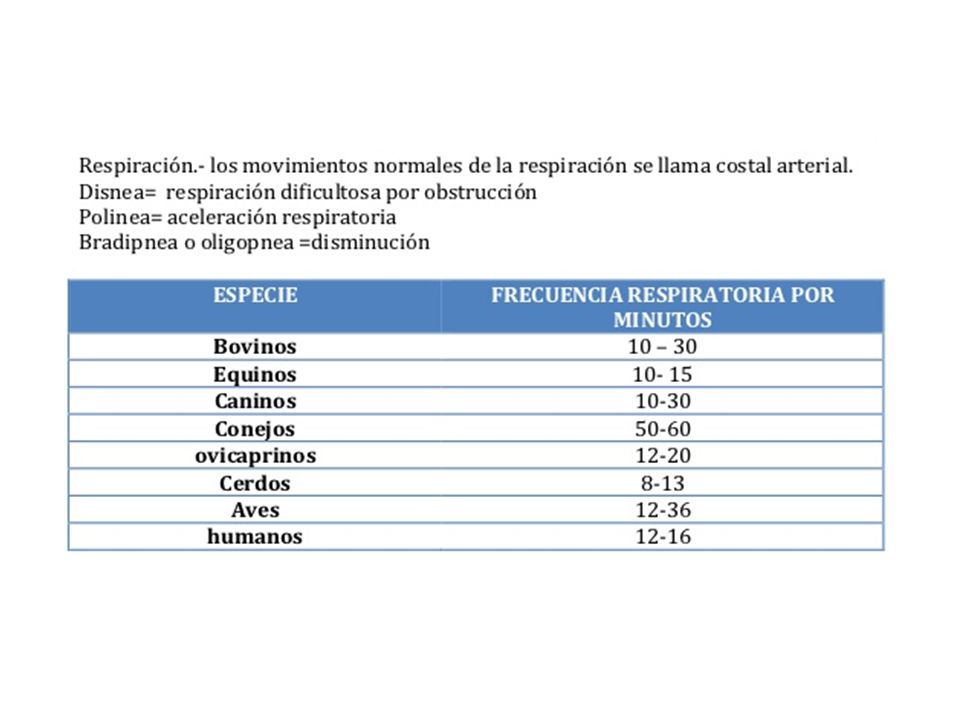 Respiración.- los movimientos normales de la respiración se llama costal arterial.
Disnea= respiración dificultosa por obstrucción
Polinea= aceleración respiratoria
Bradipnea o oligopnea =disminución

| ESPECIE | FRECUENCIA RESPIRATORIA POR MINUTOS |
|---|---|
| Bovinos | 10 – 30 |
| Equinos | 10- 15 |
| Caninos | 10-30 |
| Conejos | 50-60 |
| ovicaprinos | 12-20 |
| Cerdos | 8-13 |
| Aves | 12-36 |
| humanos | 12-16 |